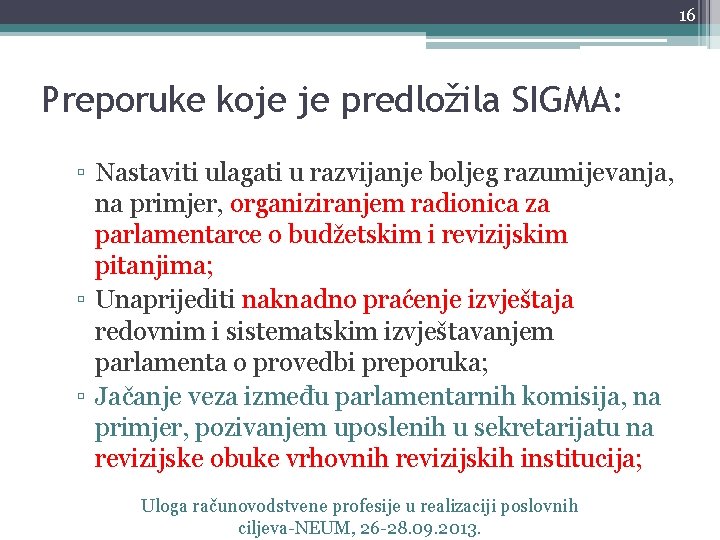 16

Preporuke koje je predložila SIGMA:

▫ Nastaviti ulagati u razvijanje boljeg razumijevanja, na primjer, organiziranjem radionica za parlamentarce o budžetskim i revizijskim pitanjima;
▫ Unaprijediti naknadno praćenje izvještaja redovnim i sistematskim izvještavanjem parlamenta o provedbi preporuka;
▫ Jačanje veza između parlamentarnih komisija, na primjer, pozivanjem uposlenih u sekretarijatu na revizijske obuke vrhovnih revizijskih institucija;

Uloga računovodstvene profesije u realizaciji poslovnih ciljeva-NEUM, 26-28.09.2013.